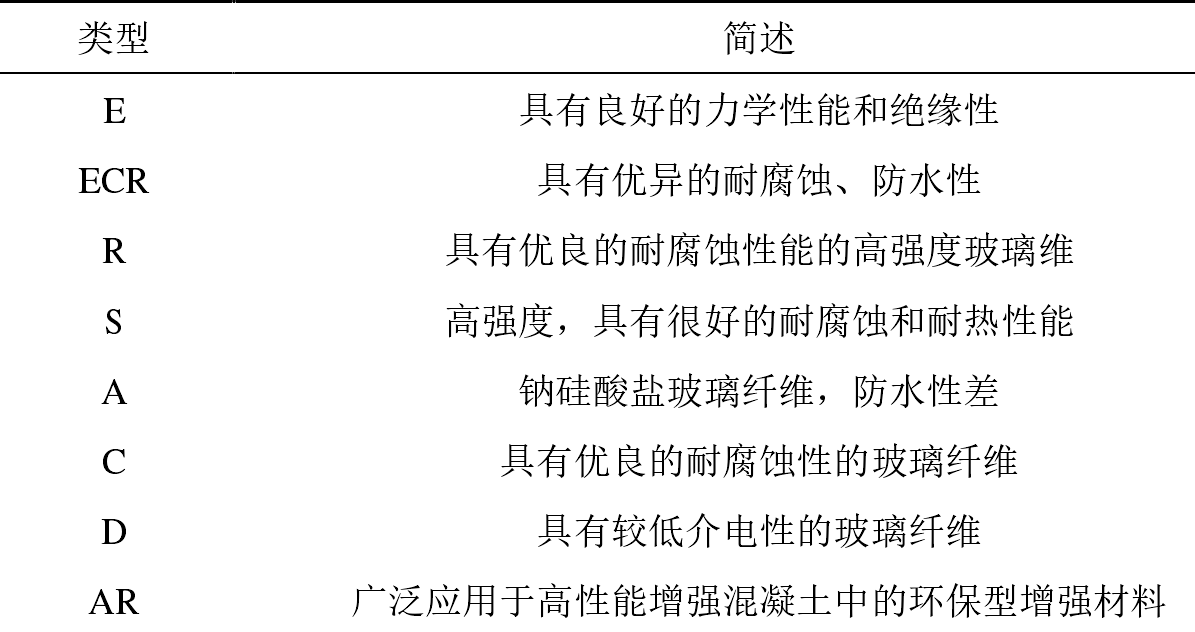 | 类型 | 简述 |
|---|---|
| E | 具有良好的力学性能和绝缘性 |
| ECR | 具有优异的耐腐蚀、防水性 |
| R | 具有优良的耐腐蚀性能的高强度玻璃维 |
| S | 高强度，具有很好的耐腐蚀和耐热性能 |
| A | 钠硅酸盐玻璃纤维，防水性差 |
| C | 具有优良的耐腐蚀性的玻璃纤维 |
| D | 具有较低介电性的玻璃纤维 |
| AR | 广泛应用于高性能增强混凝土中的环保型增强材料 |